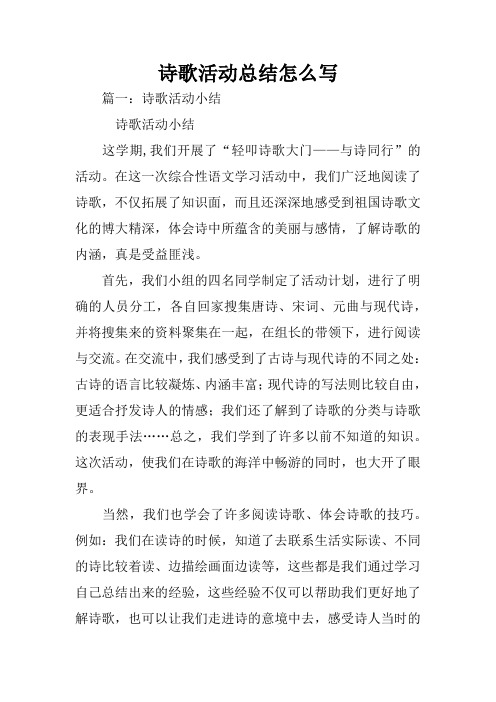 诗歌活动总结怎么写

篇一：诗歌活动小结

诗歌活动小结

这学期,我们开展了“轻叩诗歌大门——与诗同行”的活动。在这一次综合性语文学习活动中，我们广泛地阅读了诗歌，不仅拓展了知识面，而且还深深地感受到祖国诗歌文化的博大精深，体会诗中所蕴含的美丽与感情，了解诗歌的内涵，真是受益匪浅。

首先，我们小组的四名同学制定了活动计划，进行了明确的人员分工，各自回家搜集唐诗、宋词、元曲与现代诗，并将搜集来的资料聚集在一起，在组长的带领下，进行阅读与交流。在交流中，我们感受到了古诗与现代诗的不同之处：古诗的语言比较凝炼、内涵丰富；现代诗的写法则比较自由，更适合抒发诗人的情感；我们还了解到了诗歌的分类与诗歌的表现手法……总之，我们学到了许多以前不知道的知识。这次活动，使我们在诗歌的海洋中畅游的同时，也大开了眼界。

当然，我们也学会了许多阅读诗歌、体会诗歌的技巧。例如：我们在读诗的时候，知道了去联系生活实际读、不同的诗比较着读、边描绘画面边读等，这些都是我们通过学习自己总结出来的经验，这些经验不仅可以帮助我们更好地了解诗歌，也可以让我们走进诗的意境中去，感受诗人当时的